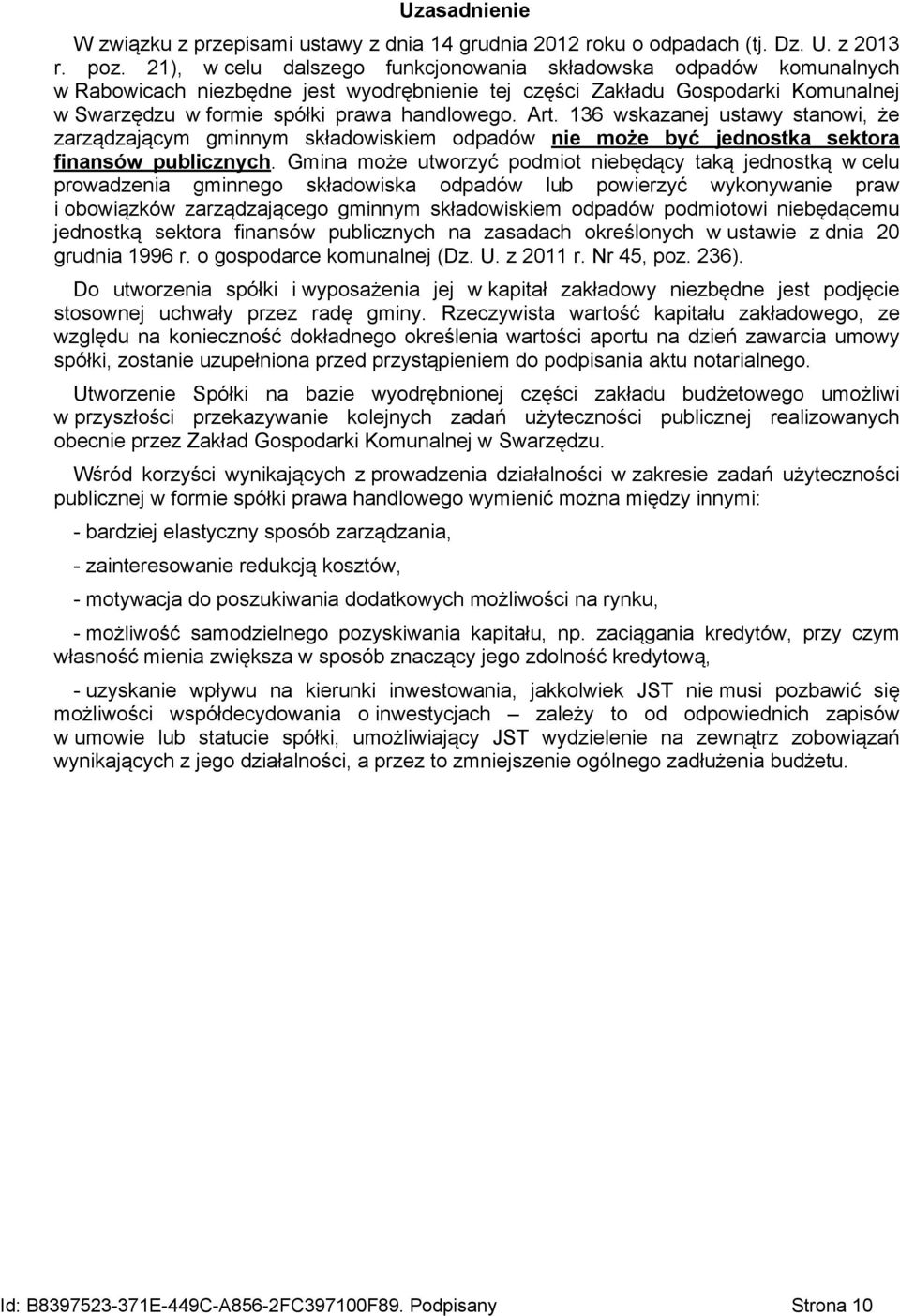 Uzasadnienie

W związku z przepisami ustawy z dnia 14 grudnia 2012 roku o odpadach (tj. Dz. U. z 2013 r. poz. 21), w celu dalszego funkcjonowania składowska odpadów komunalnych w Rabowicach niezbędne jest wyodrębnienie tej części Zakładu Gospodarki Komunalnej w Swarzędzu w formie spółki prawa handlowego. Art. 136 wskazanej ustawy stanowi, że zarządzającym gminnym składowiskiem odpadów nie może być jednostka sektora finansów publicznych. Gmina może utworzyć podmiot niebędący taką jednostką w celu prowadzenia gminnego składowiska odpadów lub powierzyć wykonywanie praw i obowiązków zarządzającego gminnym składowiskiem odpadów podmiotowi niebędącemu jednostką sektora finansów publicznych na zasadach określonych w ustawie z dnia 20 grudnia 1996 r. o gospodarce komunalnej (Dz. U. z 2011 r. Nr 45, poz. 236).

Do utworzenia spółki i wyposażenia jej w kapitał zakładowy niezbędne jest podjęcie stosownej uchwały przez radę gminy. Rzeczywista wartość kapitału zakładowego, ze względu na konieczność dokładnego określenia wartości aportu na dzień zawarcia umowy spółki, zostanie uzupełniona przed przystąpieniem do podpisania aktu notarialnego.

Utworzenie Spółki na bazie wyodrębnionej części zakładu budżetowego umożliwi w przyszłości przekazywanie kolejnych zadań użyteczności publicznej realizowanych obecnie przez Zakład Gospodarki Komunalnej w Swarzędzu.

Wśród korzyści wynikających z prowadzenia działalności w zakresie zadań użyteczności publicznej w formie spółki prawa handlowego wymienić można między innymi:

- bardziej elastyczny sposób zarządzania,

- zainteresowanie redukcją kosztów,

- motywacja do poszukiwania dodatkowych możliwości na rynku,

- możliwość samodzielnego pozyskiwania kapitału, np. zaciągania kredytów, przy czym własność mienia zwiększa w sposób znaczący jego zdolność kredytową,

- uzyskanie wpływu na kierunki inwestowania, jakkolwiek JST nie musi pozbawić się możliwości współdecydowania o inwestycjach – zależy to od odpowiednich zapisów w umowie lub statucie spółki, umożliwiający JST wydzielenie na zewnątrz zobowiązań wynikających z jego działalności, a przez to zmniejszenie ogólnego zadłużenia budżetu.

Id: B8397523-371E-449C-A856-2FC397100F89. Podpisany Strona 10